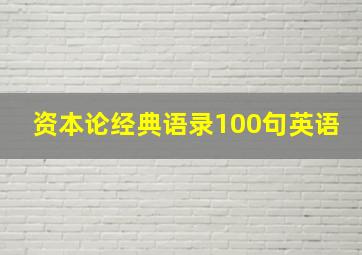 资本论经典语录100句英语